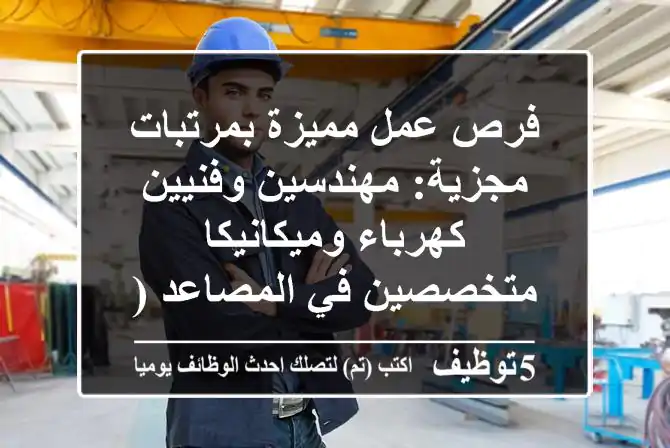 فرص عمل مميزة بمرتبات مجزية: مهندسين وفنيين كهرباء وميكانيكا متخصصين في المصاعد (

5توظيف اكتب (تم) لتصلك احدث الوظائف يوميا